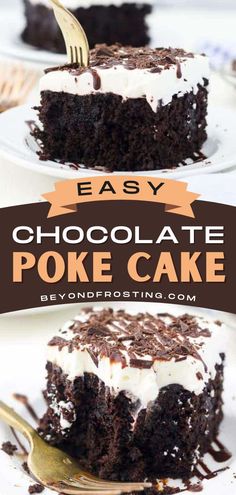 EASY
CHOCOLATE
POKE CAKE
BEYONDFROSTING.COM